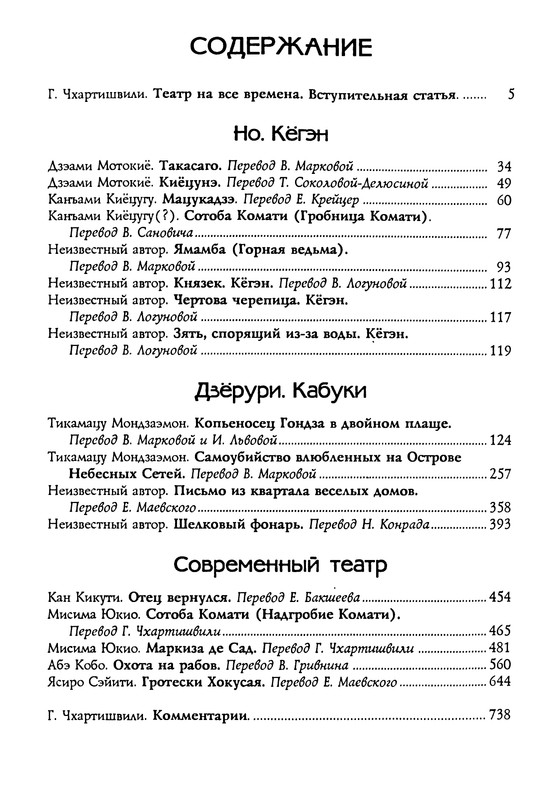 СОДЕРЖАНИЕ

Г. Чхартишвили. Театр на все времена. Вступительная статья. ........ 5

Но. Кёгэн

Дзэами Мотокиё. Такасаго. Перевод В. Марковой ........ 34
Дзэами Мотокиё. Киёцунэ. Перевод Т. Соколовой-Делюсиной ........ 49
Канъами Киёцугу. Мацукадзэ. Перевод Е. Крейцер ........ 60
Канъами Киёцугу(?). Сотоба Комати (Гробница Комати). Перевод В. Сановича ........ 77
Неизвестный автор. Ямамба (Горная ведьма). Перевод В. Марковой ........ 93
Неизвестный автор. Князек. Кёгэн. Перевод В. Логуновой ........ 112
Неизвестный автор. Чертова черепица. Кёгэн. Перевод В. Логуновой ........ 117
Неизвестный автор. Зять, спорящий из-за воды. Кёгэн. Перевод В. Логуновой ........ 119

Дзёрури. Кабуки

Тикамацу Мондзаэмон. Копьеносец Гондза в двойном плаще. Перевод В. Марковой и И. Львовой ........ 124
Тикамацу Мондзаэмон. Самоубийство влюбленных на Острове Небесных Сетей. Перевод В. Марковой ........ 257
Неизвестный автор. Письмо из квартала веселых домов. Перевод Е. Маевского ........ 358
Неизвестный автор. Шелковый фонарь. Перевод Н. Конрада ........ 393

Современный театр

Кан Кикути. Отец вернулся. Перевод Е. Бакшеева ........ 454
Мисима Юкио. Сотоба Комати (Надгробие Комати). Перевод Г. Чхартишвили ........ 465
Мисима Юкио. Маркиза де Сад. Перевод Г. Чхартишвили ........ 481
Абэ Кобо. Охота на рабов. Перевод В. Гривнина ........ 560
Ясиро Сэйити. Гротески Хокусая. Перевод Е. Маевского ........ 644

Г. Чхартишвили. Комментарии. ........ 738